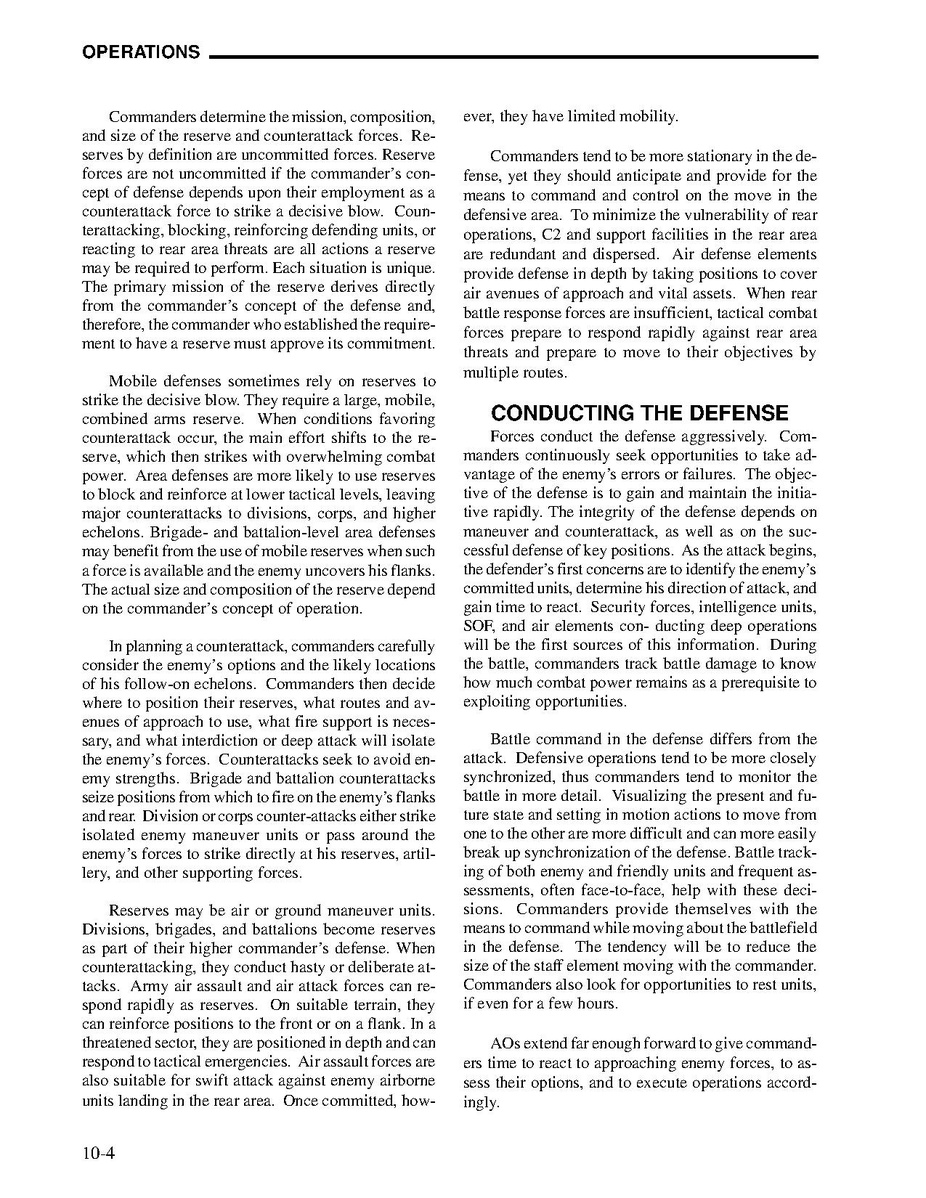 OPERATIONS

Commanders determine the mission, composition, and size of the reserve and counterattack forces. Reserves by definition are uncommitted forces. Reserve forces are not uncommitted if the commander's concept of defense depends upon their employment as a counterattack force to strike a decisive blow. Counterattacking, blocking, reinforcing defending units, or reacting to rear area threats are all actions a reserve may be required to perform. Each situation is unique. The primary mission of the reserve derives directly from the commander's concept of the defense and, therefore, the commander who established the requirement to have a reserve must approve its commitment.

Mobile defenses sometimes rely on reserves to strike the decisive blow. They require a large, mobile, combined arms reserve. When conditions favoring counterattack occur, the main effort shifts to the reserve, which then strikes with overwhelming combat power. Area defenses are more likely to use reserves to block and reinforce at lower tactical levels, leaving major counterattacks to divisions, corps, and higher echelons. Brigade- and battalion-level area defenses may benefit from the use of mobile reserves when such a force is available and the enemy uncovers his flanks. The actual size and composition of the reserve depend on the commander's concept of operation.

In planning a counterattack, commanders carefully consider the enemy's options and the likely locations of his follow-on echelons. Commanders then decide where to position their reserves, what routes and avenues of approach to use, what fire support is necessary, and what interdiction or deep attack will isolate the enemy's forces. Counterattacks seek to avoid enemy strengths. Brigade and battalion counterattacks seize positions from which to fire on the enemy's flanks and rear. Division or corps counter-attacks either strike isolated enemy maneuver units or pass around the enemy's forces to strike directly at his reserves, artillery, and other supporting forces.

Reserves may be air or ground maneuver units. Divisions, brigades, and battalions become reserves as part of their higher commander's defense. When counterattacking, they conduct hasty or deliberate attacks. Army air assault and air attack forces can respond rapidly as reserves. On suitable terrain, they can reinforce positions to the front or on a flank. In a threatened sector, they are positioned in depth and can respond to tactical emergencies. Air assault forces are also suitable for swift attack against enemy airborne units landing in the rear area. Once committed, however, they have limited mobility.

Commanders tend to be more stationary in the defense, yet they should anticipate and provide for the means to command and control on the move in the defensive area. To minimize the vulnerability of rear operations, C2 and support facilities in the rear area are redundant and dispersed. Air defense elements provide defense in depth by taking positions to cover air avenues of approach and vital assets. When rear battle response forces are insufficient, tactical combat forces prepare to respond rapidly against rear area threats and prepare to move to their objectives by multiple routes.

CONDUCTING THE DEFENSE

Forces conduct the defense aggressively. Commanders continuously seek opportunities to take advantage of the enemy's errors or failures. The objective of the defense is to gain and maintain the initiative rapidly. The integrity of the defense depends on maneuver and counterattack, as well as on the successful defense of key positions. As the attack begins, the defender's first concerns are to identify the enemy's committed units, determine his direction of attack, and gain time to react. Security forces, intelligence units, SOF, and air elements con- ducting deep operations will be the first sources of this information. During the battle, commanders track battle damage to know how much combat power remains as a prerequisite to exploiting opportunities.

Battle command in the defense differs from the attack. Defensive operations tend to be more closely synchronized, thus commanders tend to monitor the battle in more detail. Visualizing the present and future state and setting in motion actions to move from one to the other are more difficult and can more easily break up synchronization of the defense. Battle tracking of both enemy and friendly units and frequent assessments, often face-to-face, help with these decisions. Commanders provide themselves with the means to command while moving about the battlefield in the defense. The tendency will be to reduce the size of the staff element moving with the commander. Commanders also look for opportunities to rest units, if even for a few hours.

AOs extend far enough forward to give commanders time to react to approaching enemy forces, to assess their options, and to execute operations accordingly.

10-4